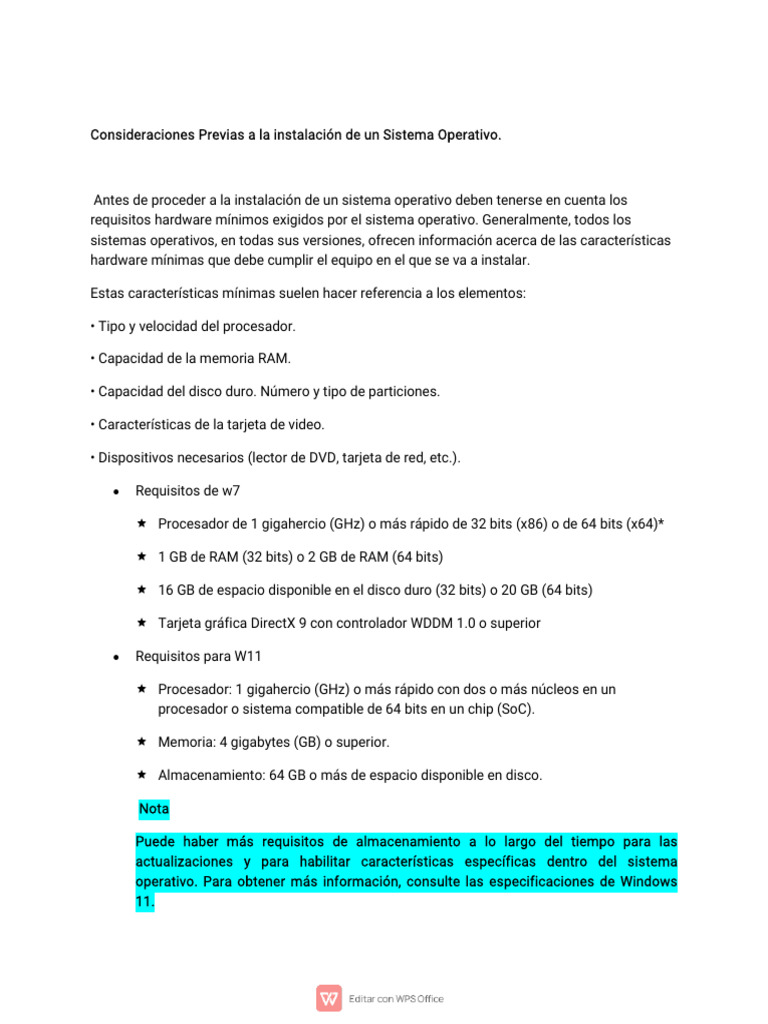 Consideraciones Previas a la instalación de un Sistema Operativo.

Antes de proceder a la instalación de un sistema operativo deben tenerse en cuenta los requisitos hardware mínimos exigidos por el sistema operativo. Generalmente, todos los sistemas operativos, en todas sus versiones, ofrecen información acerca de las características hardware mínimas que debe cumplir el equipo en el que se va a instalar.

Estas características mínimas suelen hacer referencia a los elementos:

• Tipo y velocidad del procesador.

• Capacidad de la memoria RAM.

• Capacidad del disco duro. Número y tipo de particiones.

• Características de la tarjeta de video.

• Dispositivos necesarios (lector de DVD, tarjeta de red, etc.).

• Requisitos de w7

★ Procesador de 1 gigahercio (GHz) o más rápido de 32 bits (x86) o de 64 bits (x64)*

★ 1 GB de RAM (32 bits) o 2 GB de RAM (64 bits)

★ 16 GB de espacio disponible en el disco duro (32 bits) o 20 GB (64 bits)

★ Tarjeta gráfica DirectX 9 con controlador WDDM 1.0 o superior

• Requisitos para W11

★ Procesador: 1 gigahercio (GHz) o más rápido con dos o más núcleos en un procesador o sistema compatible de 64 bits en un chip (SoC).

★ Memoria: 4 gigabytes (GB) o superior.

★ Almacenamiento: 64 GB o más de espacio disponible en disco.

Nota

Puede haber más requisitos de almacenamiento a lo largo del tiempo para las actualizaciones y para habilitar características específicas dentro del sistema operativo. Para obtener más información, consulte las especificaciones de Windows 11.

Editar con WPS Office